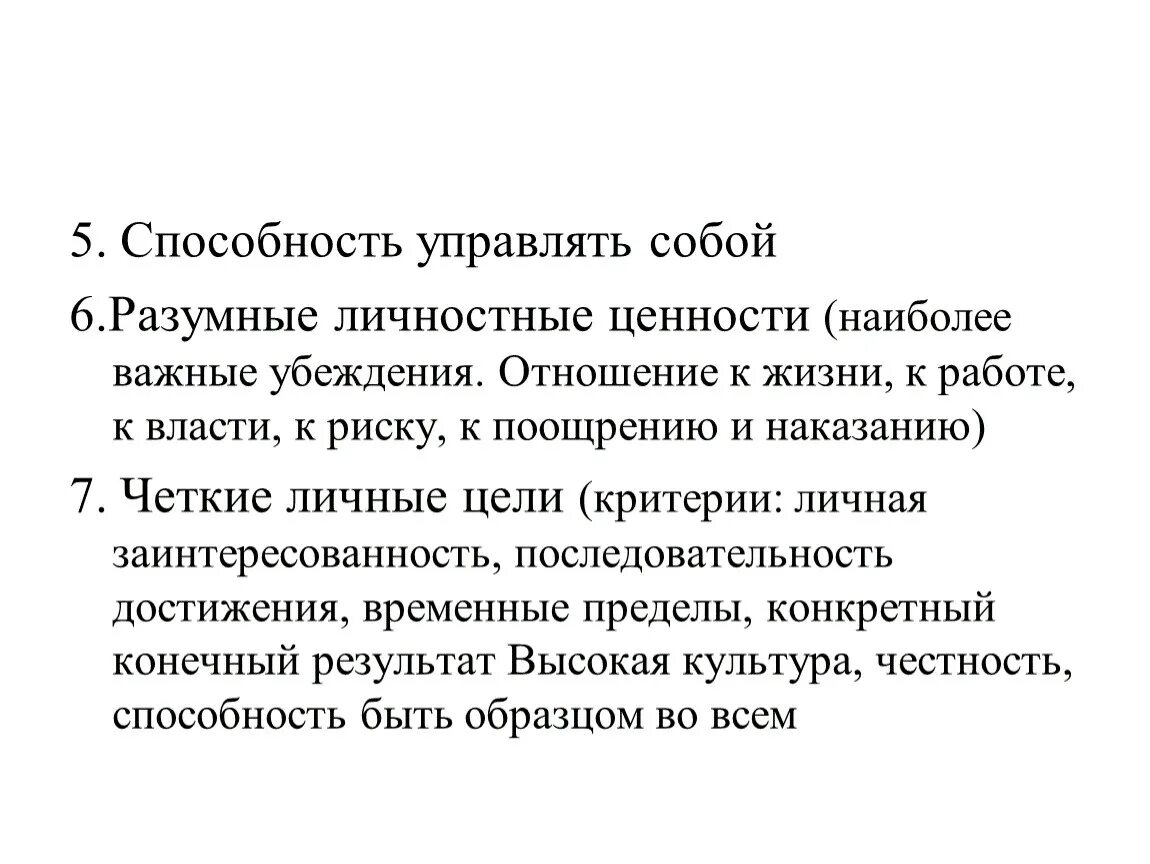 5. Способность управлять собой

6.Разумные личностные ценности (наиболее важные убеждения. Отношение к жизни, к работе, к власти, к риску, к поощрению и наказанию)

7. Четкие личные цели (критерии: личная заинтересованность, последовательность достижения, временные пределы, конкретный конечный результат Высокая культура, честность, способность быть образцом во всем